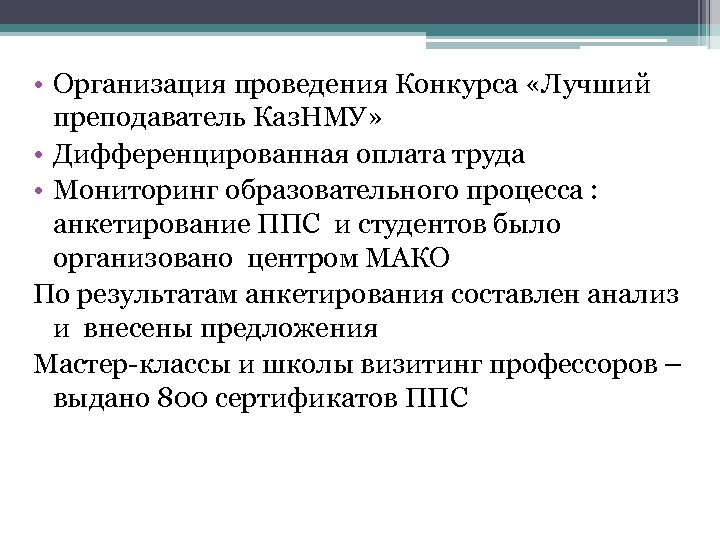 • Организация проведения Конкурса «Лучший преподаватель КазНМУ»
• Дифференцированная оплата труда
• Мониторинг образовательного процесса : анкетирование ППС и студентов было организовано центром МАКО

По результатам анкетирования составлен анализ и внесены предложения

Мастер-классы и школы визитинг профессоров – выдано 800 сертификатов ППС